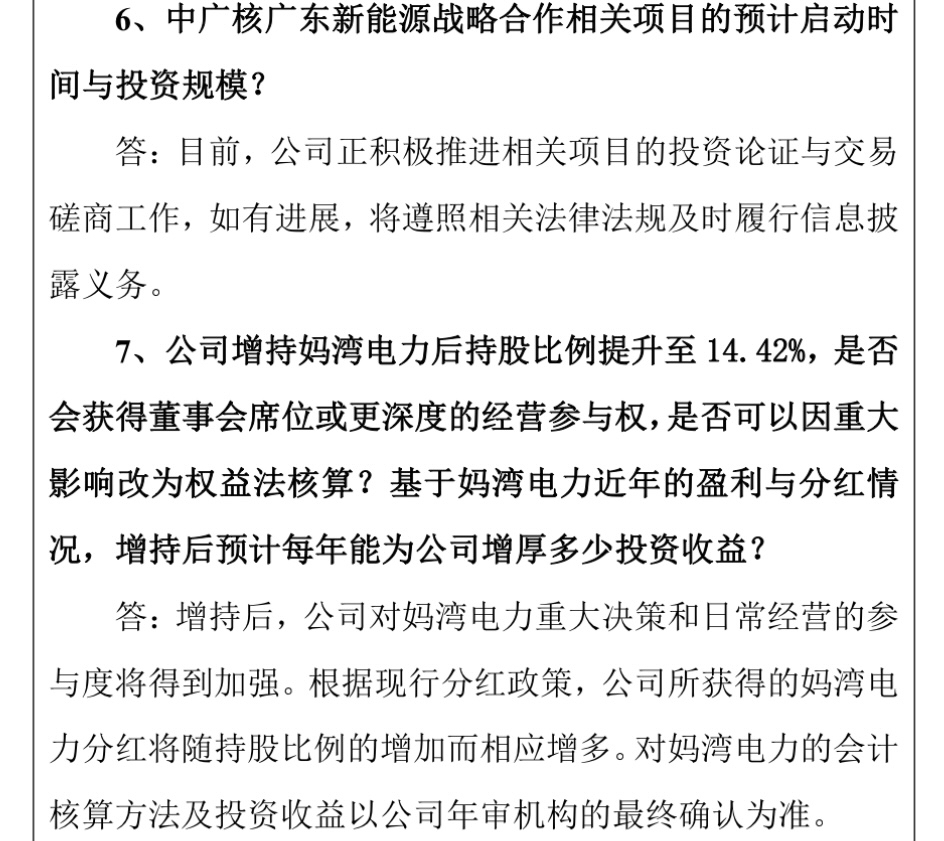 6、中广核广东新能源战略合作相关项目的预计启动时间与投资规模？

答：目前，公司正积极推进相关项目的投资论证与交易磋商工作，如有进展，将遵照相关法律法规及时履行信息披露义务。

7、公司增持妈湾电力后持股比例提升至 14.42%，是否会获得董事会席位或更深度的经营参与权，是否可以因重大影响改为权益法核算？基于妈湾电力近年的盈利与分红情况，增持后预计每年能为公司增厚多少投资收益？

答：增持后，公司对妈湾电力重大决策和日常经营的参与度将得到加强。根据现行分红政策，公司所获得的妈湾电力分红将随持股比例的增加而相应增多。对妈湾电力的会计核算方法及投资收益以公司年审机构的最终确认为准。